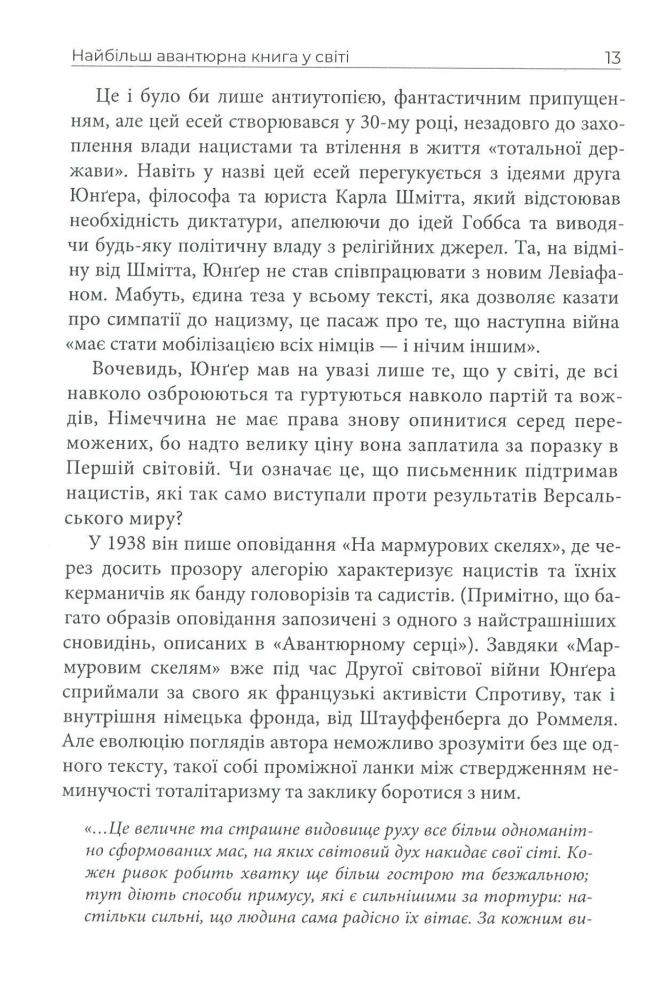 Найбільш авантюрна книга у світі 13

Це і було би лише антиутопією, фантастичним припущенням, але цей есей створювався у 30-му році, незадовго до захоплення влади нацистами та втілення в життя «тотальної держави». Навіть у назві цей есей перегукується з ідеями друга Юнґера, філософа та юриста Карла Шмітта, який відстоював необхідність диктатури, апелюючи до ідей Гоббса та виводячи будь-яку політичну владу з релігійних джерел. Та, на відміну від Шмітта, Юнґер не став співпрацювати з новим Левіафаном. Мабуть, єдина теза у всьому тексті, яка дозволяє казати про симпатії до нацизму, це пасаж про те, що наступна війна «має стати мобілізацією всіх німців — і нічим іншим».

Вочевидь, Юнґер мав на увазі лише те, що у світі, де всі навколо озброюються та гуртуються навколо партій та вождів, Німеччина не має права знову опинитися серед переможених, бо надто велику ціну вона заплатила за поразку в Першій світовій. Чи означає це, що письменник підтримав нацистів, які так само виступали проти результатів Версальського миру?

У 1938 він пише оповідання «На мармурових скелях», де через досить прозору алегорію характеризує нацистів та їхніх керманичів як банду головорізів та садистів. (Примітно, що багато образів оповідання запозичені з одного з найстрашніших сновидінь, описаних в «Авантюрному серці»). Завдяки «Мармуровим скелям» вже під час Другої світової війни Юнґера сприймали за свого як французькі активісти Спротиву, так і внутрішня німецька фронда, від Штауффенберга до Роммеля. Але еволюцію поглядів автора неможливо зрозуміти без ще одного тексту, такої собі проміжної ланки між ствердженням неминучості тоталітаризму та заклику боротися з ним.

«...Це величне та страшне видовище руху все більш одноманітно сформованих мас, на яких світовий дух накидає свої сіті. Кожен ривок робить хватку ще більш гострою та безжальною; тут діють способи примусу, які є сильнішими за тортури: настільки сильні, що людина сама радісно їх вітає. За кожним ви-